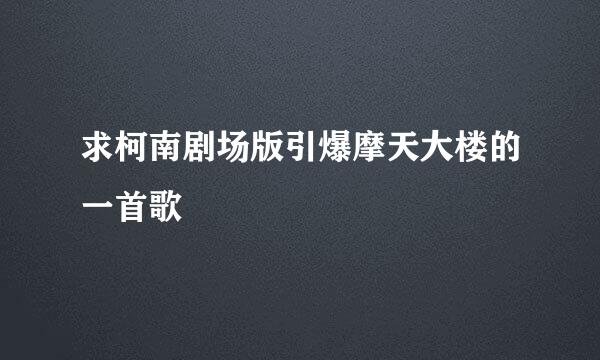 求柯南剧场版引爆摩天大楼的一首歌